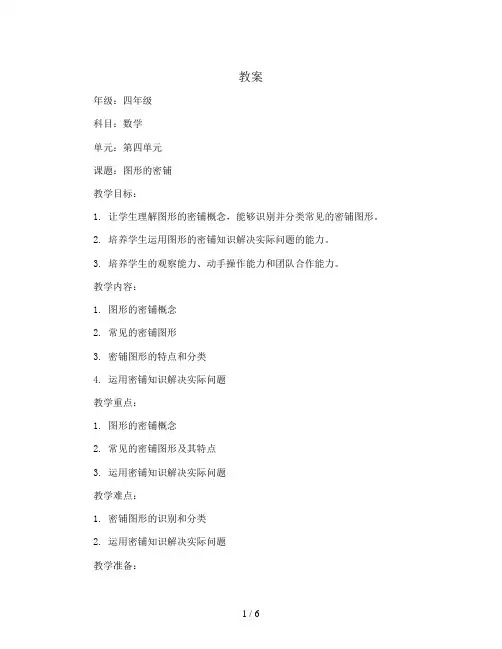 教案

年级：四年级

科目：数学

单元：第四单元

课题：图形的密铺

教学目标：

1. 让学生理解图形的密铺概念，能够识别并分类常见的密铺图形。

2. 培养学生运用图形的密铺知识解决实际问题的能力。

3. 培养学生的观察能力、动手操作能力和团队合作能力。

教学内容：

1. 图形的密铺概念

2. 常见的密铺图形

3. 密铺图形的特点和分类

4. 运用密铺知识解决实际问题

教学重点：

1. 图形的密铺概念

2. 常见的密铺图形及其特点

3. 运用密铺知识解决实际问题

教学难点：

1. 密铺图形的识别和分类

2. 运用密铺知识解决实际问题

教学准备：

1 / 6